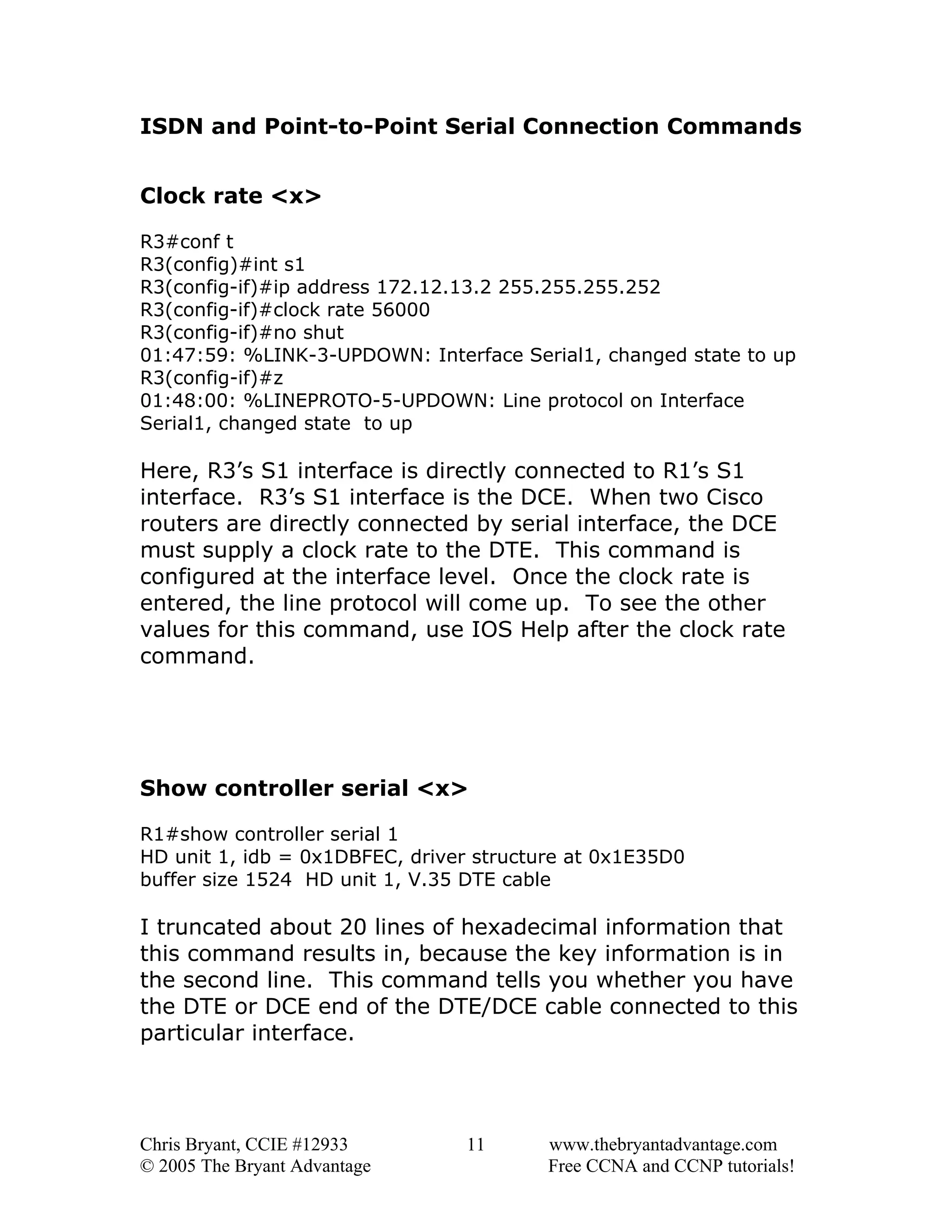 **ISDN and Point-to-Point Serial Connection Commands**

**Clock rate <x>**

R3#conf t
R3(config)#int s1
R3(config-if)#ip address 172.12.13.2 255.255.255.252
R3(config-if)#clock rate 56000
R3(config-if)#no shut
01:47:59: %LINK-3-UPDOWN: Interface Serial1, changed state to up
R3(config-if)#z
01:48:00: %LINEPROTO-5-UPDOWN: Line protocol on Interface Serial1, changed state to up

Here, R3's S1 interface is directly connected to R1's S1 interface. R3's S1 interface is the DCE. When two Cisco routers are directly connected by serial interface, the DCE must supply a clock rate to the DTE. This command is configured at the interface level. Once the clock rate is entered, the line protocol will come up. To see the other values for this command, use IOS Help after the clock rate command.

**Show controller serial <x>**

R1#show controller serial 1
HD unit 1, idb = 0x1DBFEC, driver structure at 0x1E35D0
buffer size 1524 HD unit 1, V.35 DTE cable

I truncated about 20 lines of hexadecimal information that this command results in, because the key information is in the second line. This command tells you whether you have the DTE or DCE end of the DTE/DCE cable connected to this particular interface.

Chris Bryant, CCIE #12933
© 2005 The Bryant Advantage
11
www.thebryantadvantage.com
Free CCNA and CCNP tutorials!